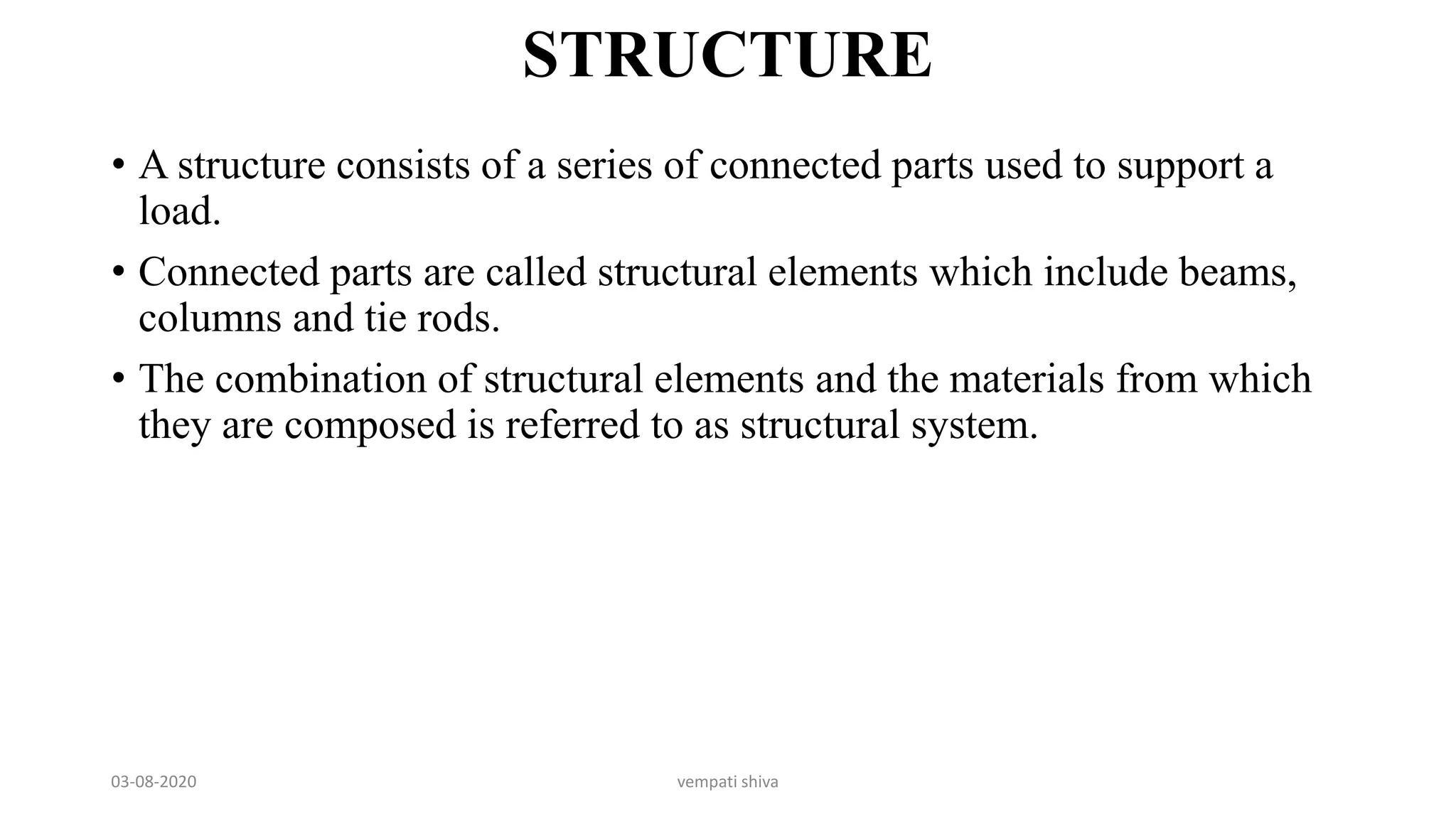 STRUCTURE

• A structure consists of a series of connected parts used to support a load.

• Connected parts are called structural elements which include beams, columns and tie rods.

• The combination of structural elements and the materials from which they are composed is referred to as structural system.

03-08-2020

vempati shiva